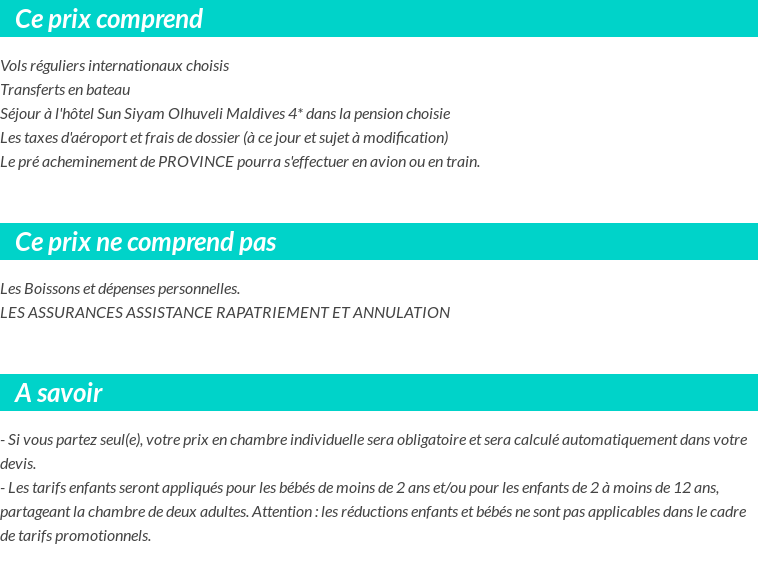 Ce prix comprend

Vols réguliers internationaux choisis
Transferts en bateau
Séjour à l'hôtel Sun Siyam Olhuveli Maldives 4* dans la pension choisie
Les taxes d'aéroport et frais de dossier (à ce jour et sujet à modification)
Le pré acheminement de PROVINCE pourra s'effectuer en avion ou en train.

Ce prix ne comprend pas

Les Boissons et dépenses personnelles.
LES ASSURANCES ASSISTANCE RAPATRIEMENT ET ANNULATION

A savoir

- Si vous partez seul(e), votre prix en chambre individuelle sera obligatoire et sera calculé automatiquement dans votre devis.
- Les tarifs enfants seront appliqués pour les bébés de moins de 2 ans et/ou pour les enfants de 2 à moins de 12 ans, partageant la chambre de deux adultes. Attention : les réductions enfants et bébés ne sont pas applicables dans le cadre de tarifs promotionnels.